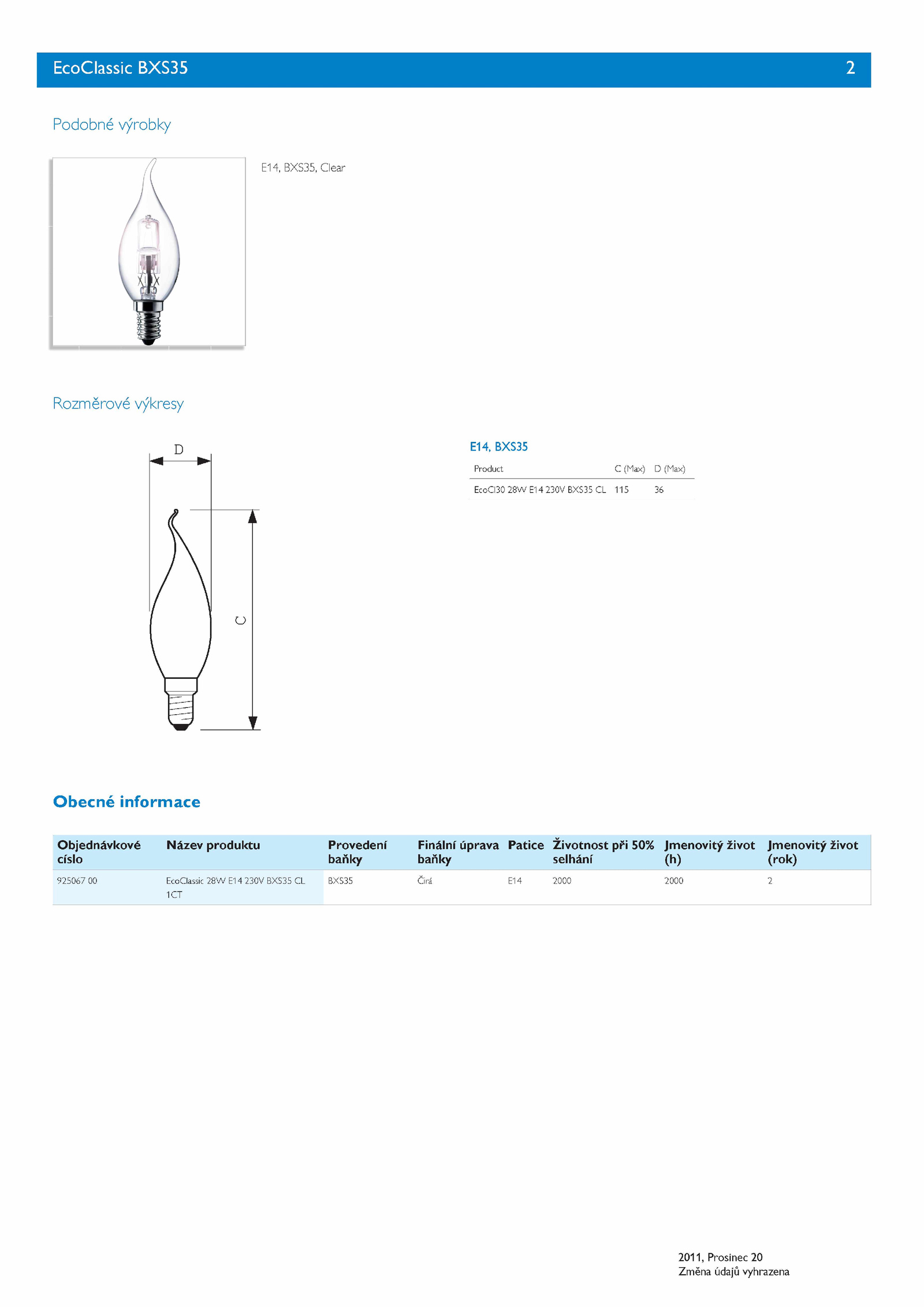 EcoClassic BXS35 2

Podobné výrobky

E14, BXS35, Clear

Rozměrové výkresy

D

C

E14, BXS35

| Product | C (Max) | D (Max) |
|---|---|---|
| EcoCl30 28W E14 230V BXS35 CL | 115 | 36 |

Obecné informace

| Objednávkové císlo | Název produktu | Provedení baňky | Finální úprava baňky | Patice | Životnost při 50% selhání | Jmenovitý život (h) | Jmenovitý život (rok) |
|---|---|---|---|---|---|---|---|
| 925067 00 | EcoClassic 28W E14 230V BXS35 CL 1CT | BXS35 | Čirá | E14 | 2000 | 2000 | 2 |

2011, Prosinec 20
Změna údajů vyhrazena